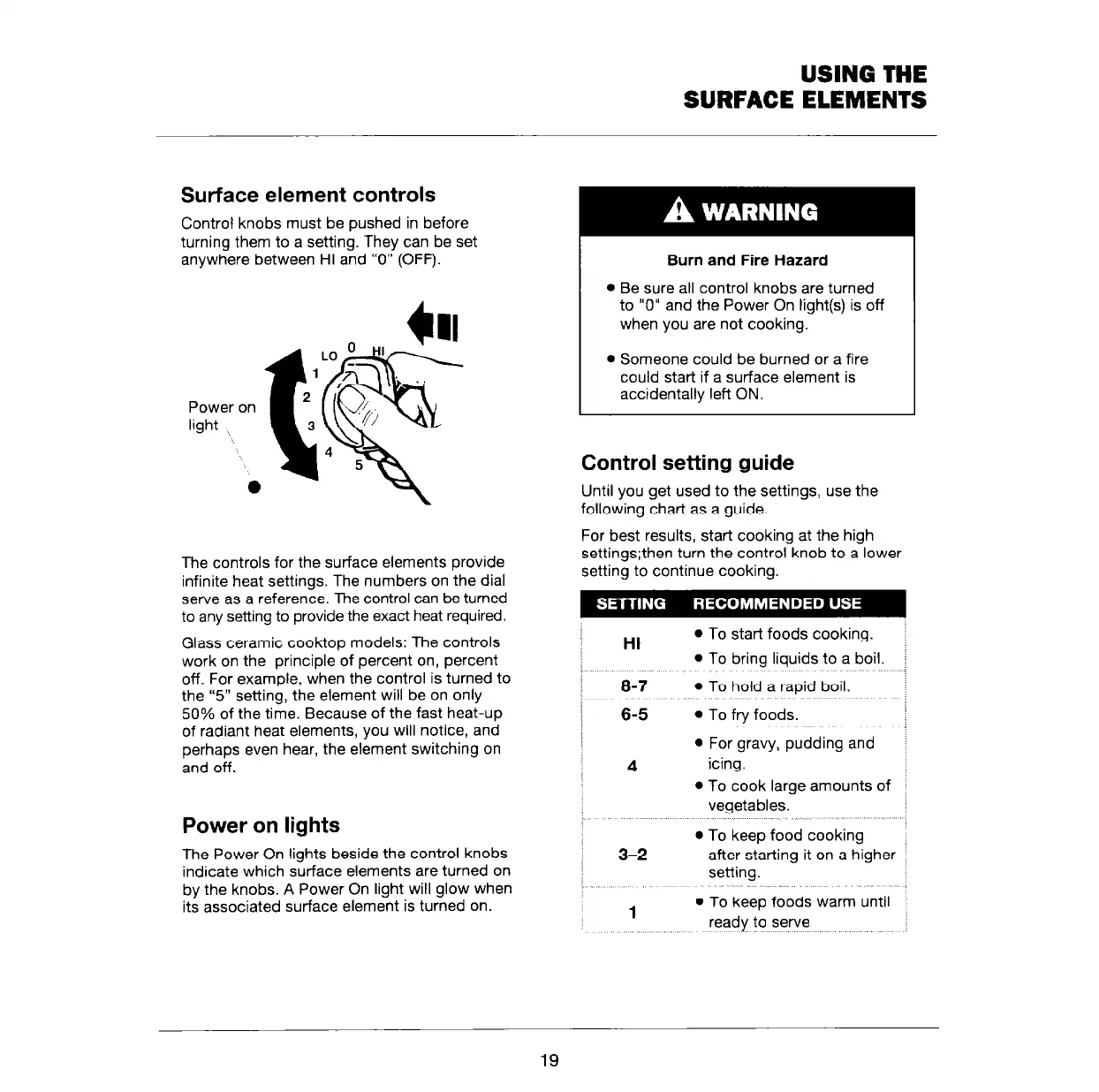 USING THE SURFACE ELEMENTS

Surface element controls

Control knobs must be pushed in before turning them to a setting. They can be set anywhere between HI and "0" (OFF).

LO 0 HI
1
2
3
4
5
Power on light

The controls for the surface elements provide infinite heat settings. The numbers on the dial serve as a reference. The control can be turned to any setting to provide the exact heat required.

Glass ceramic cooktop models: The controls work on the principle of percent on, percent off. For example, when the control is turned to the "5" setting, the element will be on only 50% of the time. Because of the fast heat-up of radiant heat elements, you will notice, and perhaps even hear, the element switching on and off.

Power on lights

The Power On lights beside the control knobs indicate which surface elements are turned on by the knobs. A Power On light will glow when its associated surface element is turned on.

WARNING

Burn and Fire Hazard

• Be sure all control knobs are turned to "0" and the Power On light(s) is off when you are not cooking.

• Someone could be burned or a fire could start if a surface element is accidentally left ON.

Control setting guide

Until you get used to the settings, use the following chart as a guide.

For best results, start cooking at the high settings;then turn the control knob to a lower setting to continue cooking.

| SETTING | RECOMMENDED USE |
|---|---|
| HI | • To start foods cooking. • To bring liquids to a boil. |
| 8-7 | • To hold a rapid boil. |
| 6-5 | • To fry foods. |
| 4 | • For gravy, pudding and icing. • To cook large amounts of vegetables. |
| 3-2 | • To keep food cooking after starting it on a higher setting. |
| 1 | • To keep foods warm until ready to serve |

19